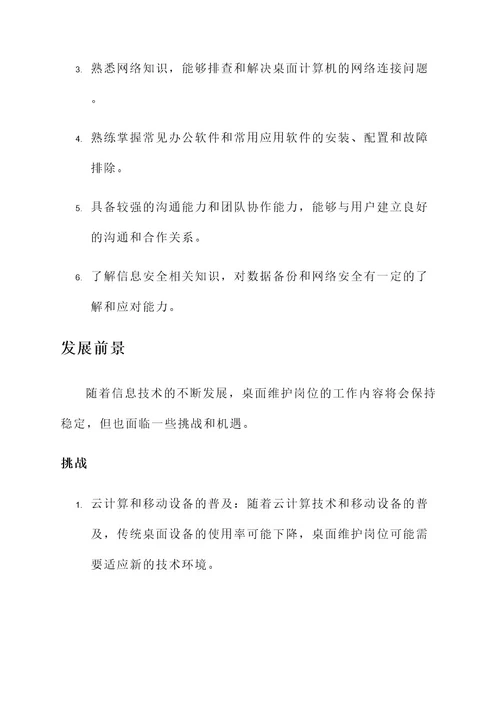 3. 熟悉网络知识，能够排查和解决桌面计算机的网络连接问题。

4. 熟练掌握常见办公软件和常用应用软件的安装、配置和故障排除。

5. 具备较强的沟通能力和团队协作能力，能够与用户建立良好的沟通和合作关系。

6. 了解信息安全相关知识，对数据备份和网络安全有一定的了解和应对能力。

发展前景

随着信息技术的不断发展，桌面维护岗位的工作内容将会保持稳定，但也面临一些挑战和机遇。

挑战

1. 云计算和移动设备的普及：随着云计算技术和移动设备的普及，传统桌面设备的使用率可能下降，桌面维护岗位可能需要适应新的技术环境。